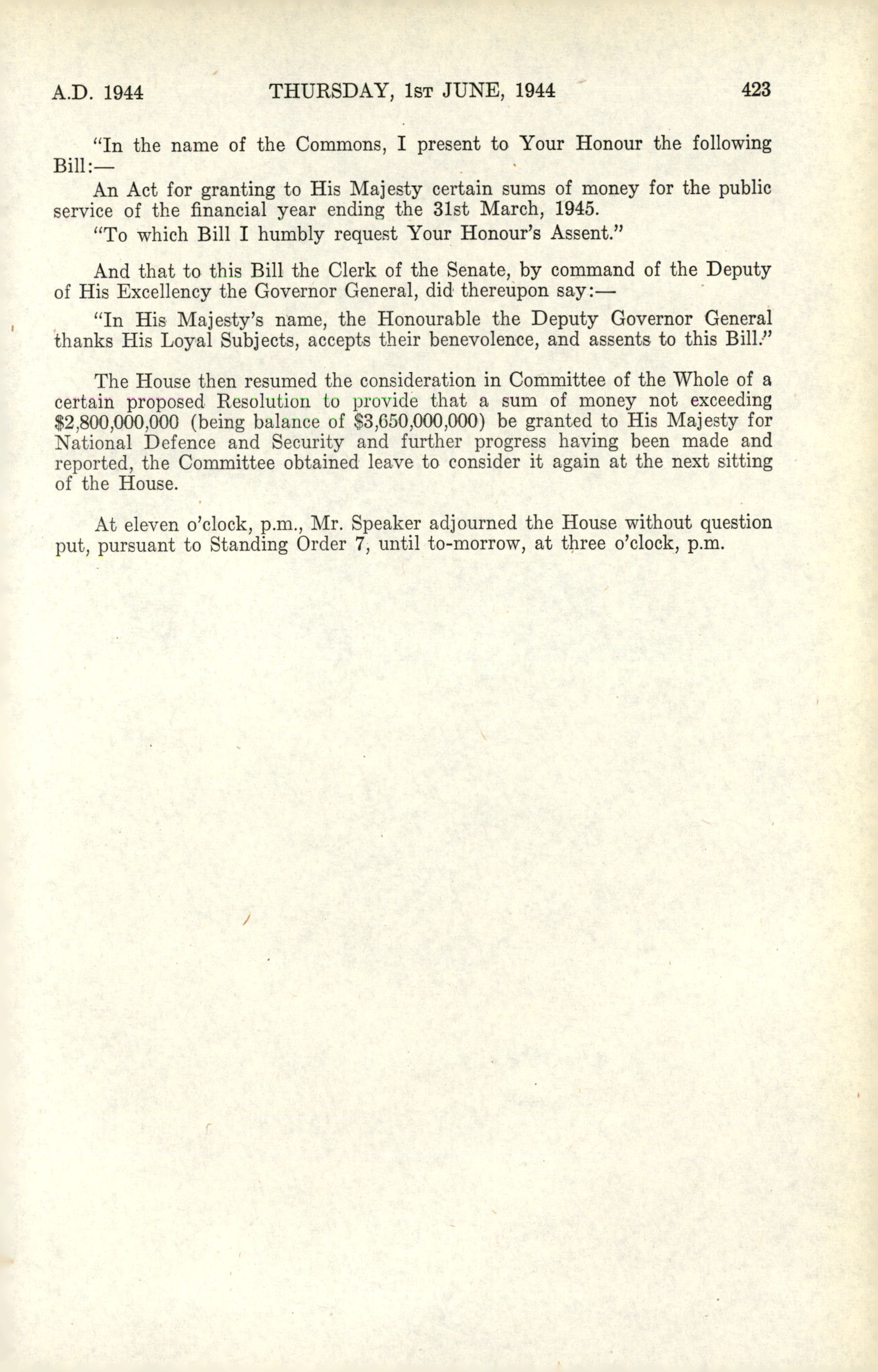 A.D. 1944 THURSDAY, 1ST JUNE, 1944 423

"In the name of the Commons, I present to Your Honour the following Bill:—

An Act for granting to His Majesty certain sums of money for the public service of the financial year ending the 31st March, 1945.

"To which Bill I humbly request Your Honour's Assent."

And that to this Bill the Clerk of the Senate, by command of the Deputy of His Excellency the Governor General, did thereupon say:—

"In His Majesty's name, the Honourable the Deputy Governor General thanks His Loyal Subjects, accepts their benevolence, and assents to this Bill."

The House then resumed the consideration in Committee of the Whole of a certain proposed Resolution to provide that a sum of money not exceeding \$2,800,000,000 (being balance of \$3,650,000,000) be granted to His Majesty for National Defence and Security and further progress having been made and reported, the Committee obtained leave to consider it again at the next sitting of the House.

At eleven o'clock, p.m., Mr. Speaker adjourned the House without question put, pursuant to Standing Order 7, until to-morrow, at three o'clock, p.m.